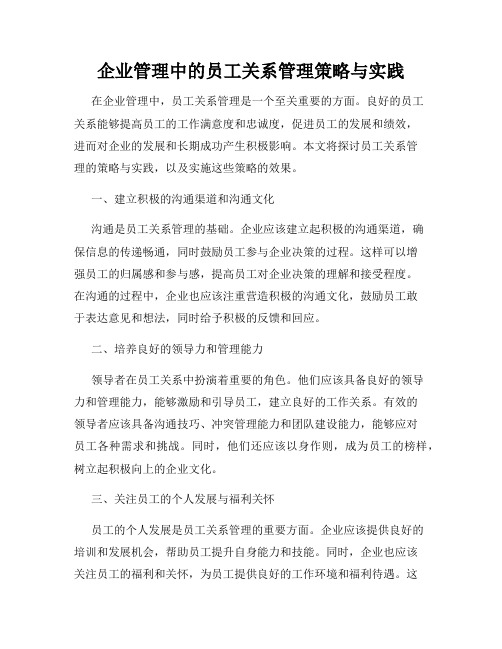 企业管理中的员工关系管理策略与实践

在企业管理中，员工关系管理是一个至关重要的方面。良好的员工关系能够提高员工的工作满意度和忠诚度，促进员工的发展和绩效，进而对企业的发展和长期成功产生积极影响。本文将探讨员工关系管理的策略与实践，以及实施这些策略的效果。

一、建立积极的沟通渠道和沟通文化

沟通是员工关系管理的基础。企业应该建立起积极的沟通渠道，确保信息的传递畅通，同时鼓励员工参与企业决策的过程。这样可以增强员工的归属感和参与感，提高员工对企业决策的理解和接受程度。在沟通的过程中，企业也应该注重营造积极的沟通文化，鼓励员工敢于表达意见和想法，同时给予积极的反馈和回应。

二、培养良好的领导力和管理能力

领导者在员工关系中扮演着重要的角色。他们应该具备良好的领导力和管理能力，能够激励和引导员工，建立良好的工作关系。有效的领导者应该具备沟通技巧、冲突管理能力和团队建设能力，能够应对员工各种需求和挑战。同时，他们还应该以身作则，成为员工的榜样，树立起积极向上的企业文化。

三、关注员工的个人发展与福利关怀

员工的个人发展是员工关系管理的重要方面。企业应该提供良好的培训和发展机会，帮助员工提升自身能力和技能。同时，企业也应该关注员工的福利和关怀，为员工提供良好的工作环境和福利待遇。这